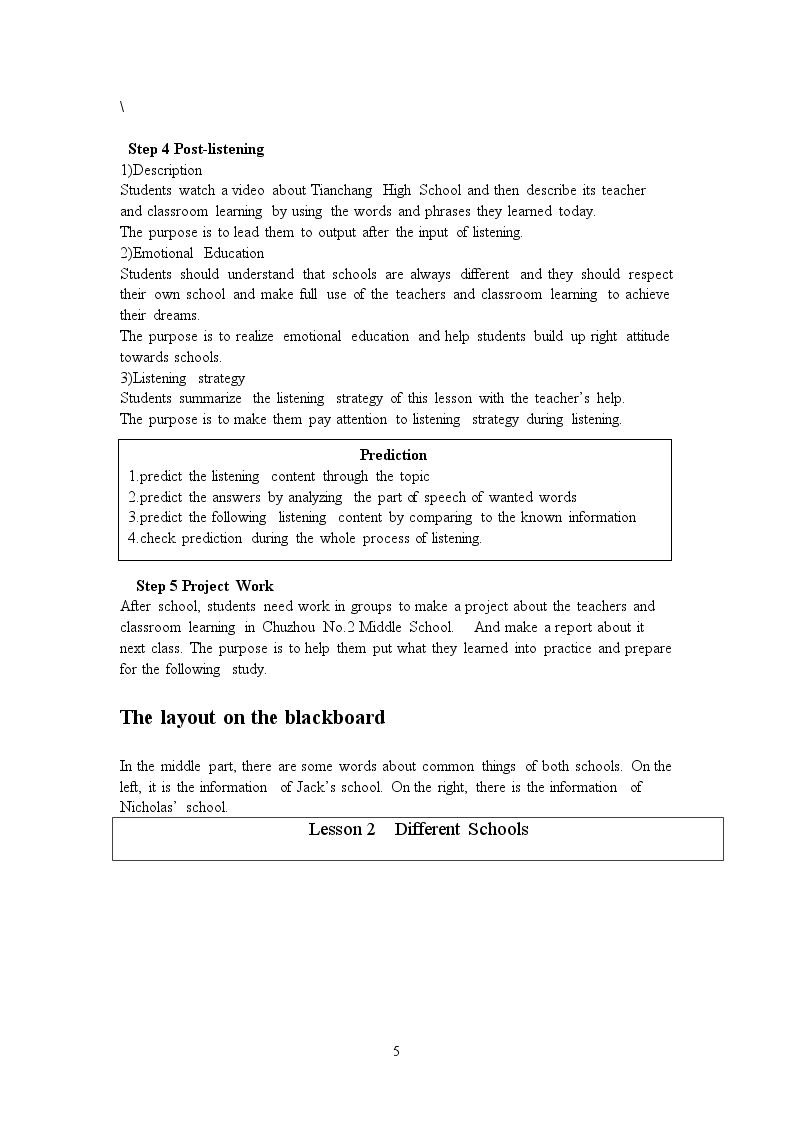 \

Step 4 Post-listening

1)Description

Students watch a video about Tianchang High School and then describe its teacher and classroom learning by using the words and phrases they learned today.

The purpose is to lead them to output after the input of listening.

2)Emotional Education

Students should understand that schools are always different and they should respect their own school and make full use of the teachers and classroom learning to achieve their dreams.

The purpose is to realize emotional education and help students build up right attitude towards schools.

3)Listening strategy

Students summarize the listening strategy of this lesson with the teacher's help.

The purpose is to make them pay attention to listening strategy during listening.

Prediction

1.predict the listening content through the topic
2.predict the answers by analyzing the part of speech of wanted words
3.predict the following listening content by comparing to the known information
4.check prediction during the whole process of listening.

Step 5 Project Work

After school, students need work in groups to make a project about the teachers and classroom learning in Chuzhou No.2 Middle School. And make a report about it next class. The purpose is to help them put what they learned into practice and prepare for the following study.

The layout on the blackboard

In the middle part, there are some words about common things of both schools. On the left, it is the information of Jack's school. On the right, there is the information of Nicholas' school.

Lesson 2 Different Schools

5